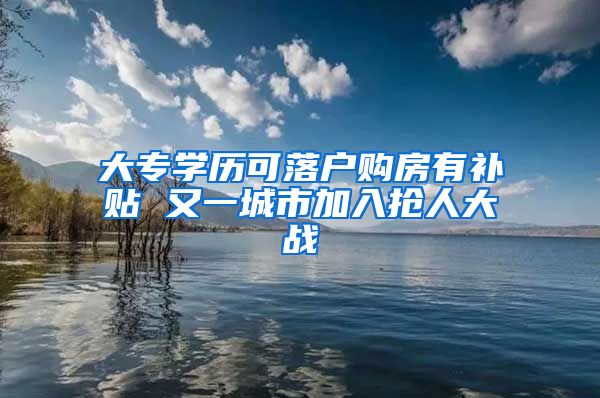 大专学历可落户购房有补贴 又一城市加入抢人大战